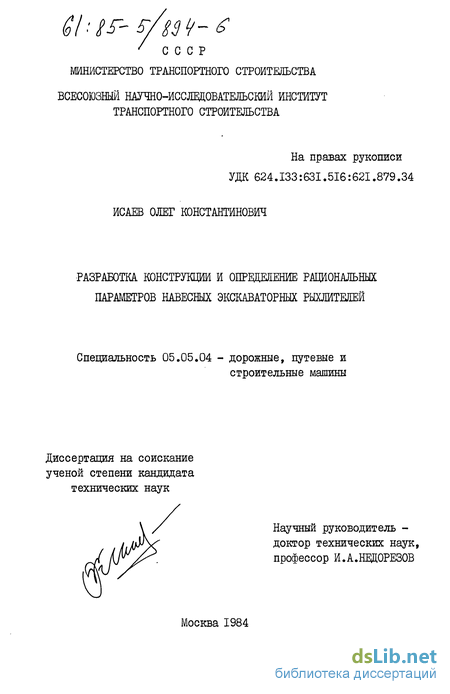 61:85-5/894-6

СССР

МИНИСТЕРСТВО ТРАНСПОРТНОГО СТРОИТЕЛЬСТВА

ВСЕСОЮЗНЫЙ НАУЧНО-ИССЛЕДОВАТЕЛЬСКИЙ ИНСТИТУТ ТРАНСПОРТНОГО СТРОИТЕЛЬСТВА

На правах рукописи

УДК 624.I33:63I.5I6:62I.879.34

ИСАЕВ ОЛЕГ КОНСТАНТИНОВИЧ

РАЗРАБОТКА КОНСТРУКЦИИ И ОПРЕДЕЛЕНИЕ РАЦИОНАЛЬНЫХ ПАРАМЕТРОВ НАВЕСНЫХ ЭКСКАВАТОРНЫХ РЫХЛИТЕЛЕЙ

Специальность 05.05.04 - дорожные, путевые и строительные машины

Диссертация на соискание ученой степени кандидата технических наук

Научный руководитель - доктор технических наук, профессор И.А.НЕДОРЕЗОВ

Москва I984

dsLib.net
библиотека диссертаций